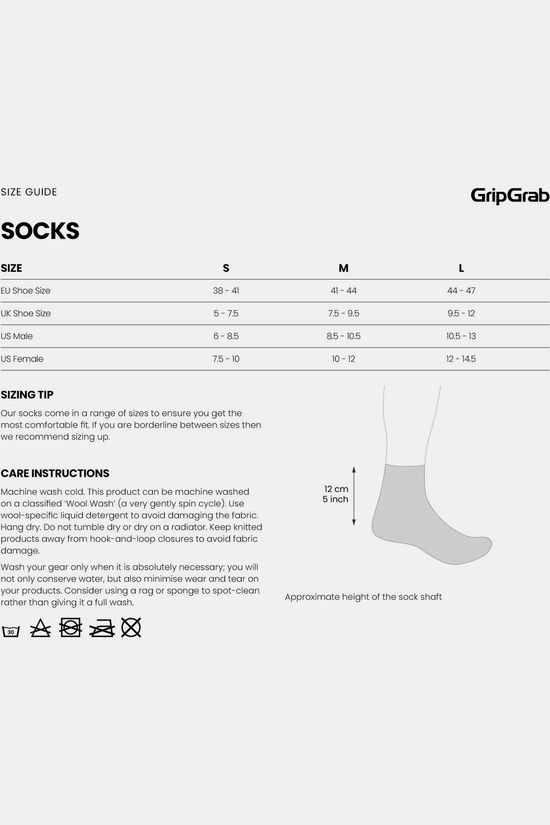 SIZE GUIDE

GripGrab

SOCKS

| SIZE | S | M | L |
|---|---|---|---|
| EU Shoe Size | 38 - 41 | 41 - 44 | 44 - 47 |
| UK Shoe Size | 5 - 7.5 | 7.5 - 9.5 | 9.5 - 12 |
| US Male | 6 - 8.5 | 8.5 - 10.5 | 10.5 - 13 |
| US Female | 7.5 - 10 | 10 - 12 | 12 - 14.5 |

SIZING TIP

Our socks come in a range of sizes to ensure you get the most comfortable fit. If you are borderline between sizes then we recommend sizing up.

CARE INSTRUCTIONS

Machine wash cold. This product can be machine washed on a classified 'Wool Wash' (a very gently spin cycle). Use wool-specific liquid detergent to avoid damaging the fabric. Hang dry. Do not tumble dry or dry on a radiator. Keep knitted products away from hook-and-loop closures to avoid fabric damage.

Wash your gear only when it is absolutely necessary; you will not only conserve water, but also minimise wear and tear on your products. Consider using a rag or sponge to spot-clean rather than giving it a full wash.

30

12 cm
5 inch

Approximate height of the sock shaft